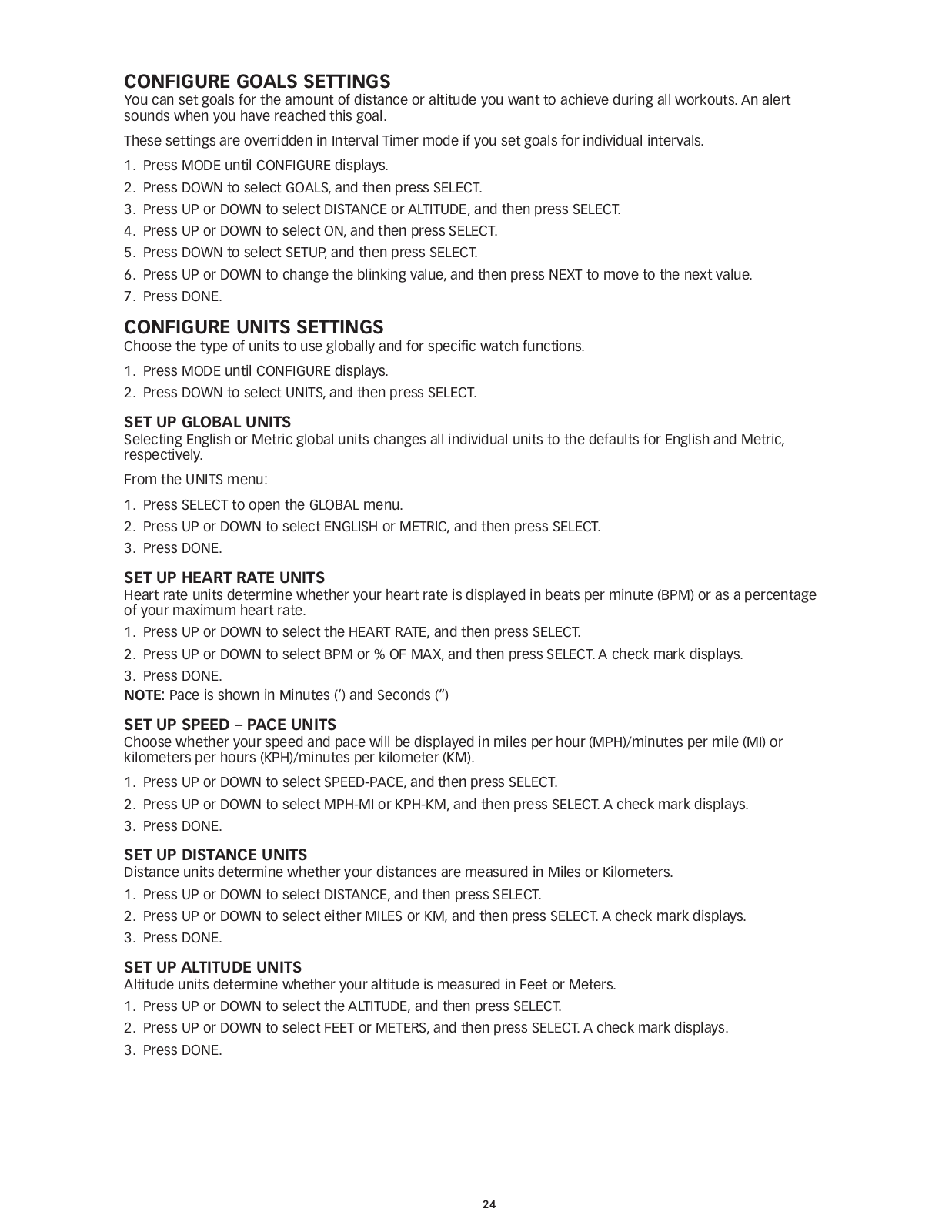 CONFIGURE GOALS SETTINGS
You can set goals for the amount of distance or altitude you want to achieve during all workouts. An alert sounds when you have reached this goal.

These settings are overridden in Interval Timer mode if you set goals for individual intervals.

1. Press MODE until CONFIGURE displays.
2. Press DOWN to select GOALS, and then press SELECT.
3. Press UP or DOWN to select DISTANCE or ALTITUDE, and then press SELECT.
4. Press UP or DOWN to select ON, and then press SELECT.
5. Press DOWN to select SETUP, and then press SELECT.
6. Press UP or DOWN to change the blinking value, and then press NEXT to move to the next value.
7. Press DONE.

CONFIGURE UNITS SETTINGS
Choose the type of units to use globally and for specific watch functions.

1. Press MODE until CONFIGURE displays.
2. Press DOWN to select UNITS, and then press SELECT.

SET UP GLOBAL UNITS
Selecting English or Metric global units changes all individual units to the defaults for English and Metric, respectively.

From the UNITS menu:

1. Press SELECT to open the GLOBAL menu.
2. Press UP or DOWN to select ENGLISH or METRIC, and then press SELECT.
3. Press DONE.

SET UP HEART RATE UNITS
Heart rate units determine whether your heart rate is displayed in beats per minute (BPM) or as a percentage of your maximum heart rate.
1. Press UP or DOWN to select the HEART RATE, and then press SELECT.
2. Press UP or DOWN to select BPM or % OF MAX, and then press SELECT. A check mark displays.
3. Press DONE.
NOTE: Pace is shown in Minutes (') and Seconds (")

SET UP SPEED – PACE UNITS
Choose whether your speed and pace will be displayed in miles per hour (MPH)/minutes per mile (MI) or kilometers per hours (KPH)/minutes per kilometer (KM).

1. Press UP or DOWN to select SPEED-PACE, and then press SELECT.
2. Press UP or DOWN to select MPH-MI or KPH-KM, and then press SELECT. A check mark displays.
3. Press DONE.

SET UP DISTANCE UNITS
Distance units determine whether your distances are measured in Miles or Kilometers.
1. Press UP or DOWN to select DISTANCE, and then press SELECT.
2. Press UP or DOWN to select either MILES or KM, and then press SELECT. A check mark displays.
3. Press DONE.

SET UP ALTITUDE UNITS
Altitude units determine whether your altitude is measured in Feet or Meters.
1. Press UP or DOWN to select the ALTITUDE, and then press SELECT.
2. Press UP or DOWN to select FEET or METERS, and then press SELECT. A check mark displays.
3. Press DONE.

24